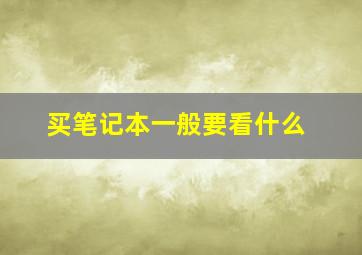 买笔记本一般要看什么